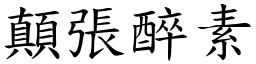 顛張醉素